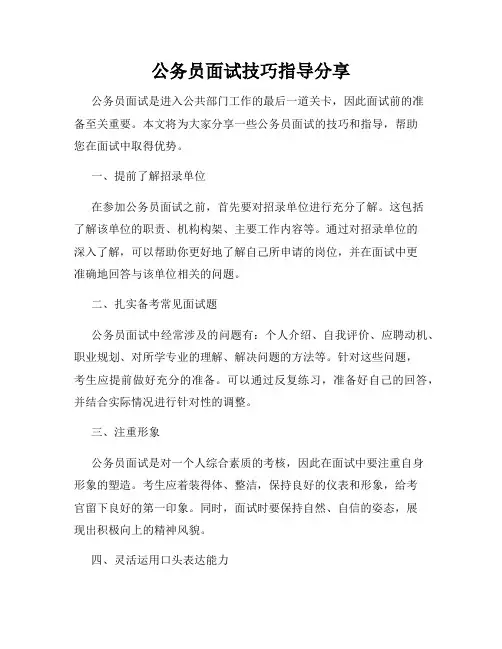 公务员面试技巧指导分享

公务员面试是进入公共部门工作的最后一道关卡，因此面试前的准备至关重要。本文将为大家分享一些公务员面试的技巧和指导，帮助您在面试中取得优势。

一、提前了解招录单位

在参加公务员面试之前，首先要对招录单位进行充分了解。这包括了解该单位的职责、机构构架、主要工作内容等。通过对招录单位的深入了解，可以帮助你更好地了解自己所申请的岗位，并在面试中更准确地回答与该单位相关的问题。

二、扎实备考常见面试题

公务员面试中经常涉及的问题有：个人介绍、自我评价、应聘动机、职业规划、对所学专业的理解、解决问题的方法等。针对这些问题，考生应提前做好充分的准备。可以通过反复练习，准备好自己的回答，并结合实际情况进行针对性的调整。

三、注重形象

公务员面试是对一个人综合素质的考核，因此在面试中要注重自身形象的塑造。考生应着装得体、整洁，保持良好的仪表和形象，给考官留下良好的第一印象。同时，面试时要保持自然、自信的姿态，展现出积极向上的精神风貌。

四、灵活运用口头表达能力